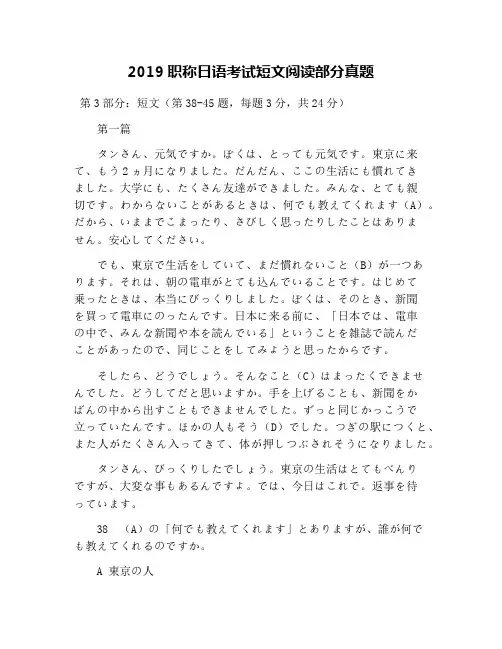 2019 职称日语考试短文阅读部分真题

第 3 部分：短文（第 38-45 题，每题 3 分，共 24 分）

第一篇

タンさん、元気ですか。ぼくは、とっても元気です。東京に来て、もう２ヵ月になりました。だんだん、ここの生活にも慣れてきました。大学にも、たくさん友達ができました。みんな、とても親切です。わからないことがあるときは、何でも教えてくれます（A）。だから、いままでこまったり、さびしく思ったりしたことはありません。安心してください。

でも、東京で生活をしていて、まだ慣れないこと（B）が一つあります。それは、朝の電車がとても込んでいることです。はじめて乗ったときは、本当にびっくりしました。ぼくは、そのとき、新聞を買って電車にのったんです。日本に来る前に、「日本では、電車の中で、みんな新聞や本を読んでいる」ということを雑誌で読んだことがあったので、同じことをしてみようと思ったからです。

そしたら、どうでしょう。そんなこと（C）はまったくできませんでした。どうしてだと思いますか。手を上げることも、新聞をかばんの中から出すこともできませんでした。ずっと同じかっこうで立っていたんです。ほかの人もそう（D）でした。つぎの駅につくと、また人がたくさん入ってきて、体が押しつぶされそうになりました。

タンさん、びっくりしたでしょう。東京の生活はとてもべんりですが、大変な事もあるんですよ。では、今日はこれで。返事を待っています。

38 （A）の「何でも教えてくれます」とありますが、誰が何でも教えてくれるのですか。

A 東京の人